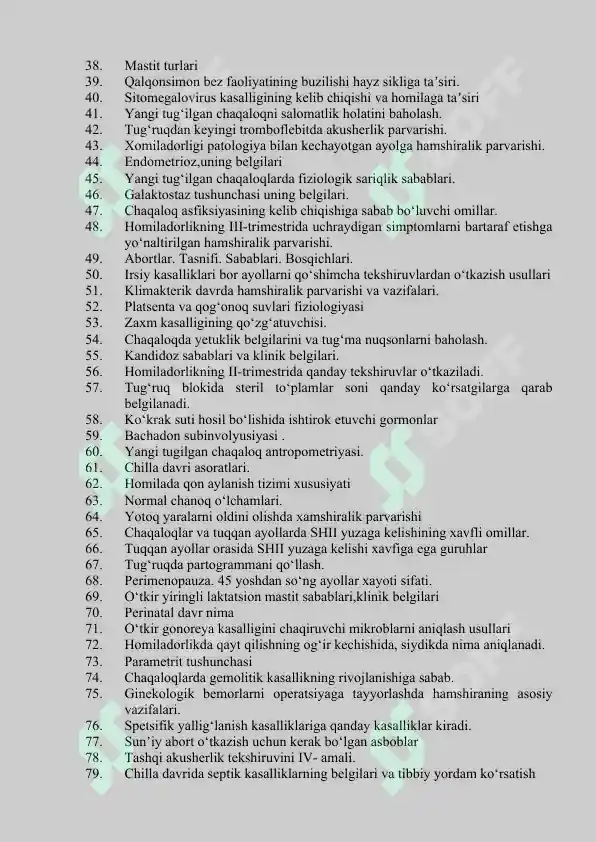 38. Mastit turlari
39. Qalqonsimon bez faoliyatining buzilishi hayz sikliga ta’siri.
40. Sitomegalovirus kasalligining kelib chiqishi va homilaga ta’siri
41. Yangi tug‘ilgan chaqaloqni salomatlik holatini baholash.
42. Tug‘ruqdan keyingi tromboflebitda akusherlik parvarishi.
43. Xomiladorligi patologiya bilan kechayotgan ayolga hamshiralik parvarishi.
44. Endometrioz,uning belgilari
45. Yangi tug‘ilgan chaqaloqlarda fiziologik sariqlik sabablari.
46. Galaktostaz tushunchasi uning belgilari.
47. Chaqaloq asfiksiyasining kelib chiqishiga sabab bo‘luvchi omillar.
48. Homiladorlikning III-trimestrida uchraydigan simptomlarni bartaraf etishga yo‘naltirilgan hamshiralik parvarishi.
49. Abortlar. Tasnifi. Sabablari. Bosqichlari.
50. Irsiy kasalliklari bor ayollarni qo‘shimcha tekshiruvlardan o‘tkazish usullari
51. Klimakterik davrda hamshiralik parvarishi va vazifalari.
52. Platsenta va qog‘onoq suvlari fiziologiyasi
53. Zaxm kasalligining qo‘zg‘atuvchisi.
54. Chaqaloqda yetuklik belgilarini va tug‘ma nuqsonlarni baholash.
55. Kandidoz sabablari va klinik belgilari.
56. Homiladorlikning II-trimestrida qanday tekshiruvlar o‘tkaziladi.
57. Tug‘ruq blokida steril to‘plamlar soni qanday ko‘rsatgilarga qarab belgilanadi.
58. Ko‘krak suti hosil bo‘lishida ishtirok etuvchi gormonlar
59. Bachadon subinvolyusiyasi .
60. Yangi tugilgan chaqaloq antropometriyasi.
61. Chilla davri asoratlari.
62. Homilada qon aylanish tizimi xususiyati
63. Normal chanoq o‘lchamlari.
64. Yotoq yaralarni oldini olishda xamshiralik parvarishi
65. Chaqaloqlar va tuqqan ayollarda SHII yuzaga kelishining xavfli omillar.
66. Tuqqan ayollar orasida SHII yuzaga kelishi xavfiga ega guruhlar
67. Tug‘ruqda partogrammani qo‘llash.
68. Perimenopauza. 45 yoshdan so‘ng ayollar xayoti sifati.
69. O‘tkir yiringli laktatsion mastit sabablari,klinik belgilari
70. Perinatal davr nima
71. O‘tkir gonoreya kasalligini chaqiruvchi mikroblarni aniqlash usullari
72. Homiladorlikda qayt qilishning og‘ir kechishida, siydikda nima aniqlanadi.
73. Parametrit tushunchasi
74. Chaqaloqlarda gemolitik kasallikning rivojlanishiga sabab.
75. Ginekologik bemorlarni operatsiyaga tayyorlashda hamshiraning asosiy vazifalari.
76. Spetsifik yallig‘lanish kasalliklariga qanday kasalliklar kiradi.
77. Sun’iy abort o‘tkazish uchun kerak bo‘lgan asboblar
78. Tashqi akusherlik tekshiruvini IV- amali.
79. Chilla davrida septik kasalliklarning belgilari va tibbiy yordam ko‘rsatish